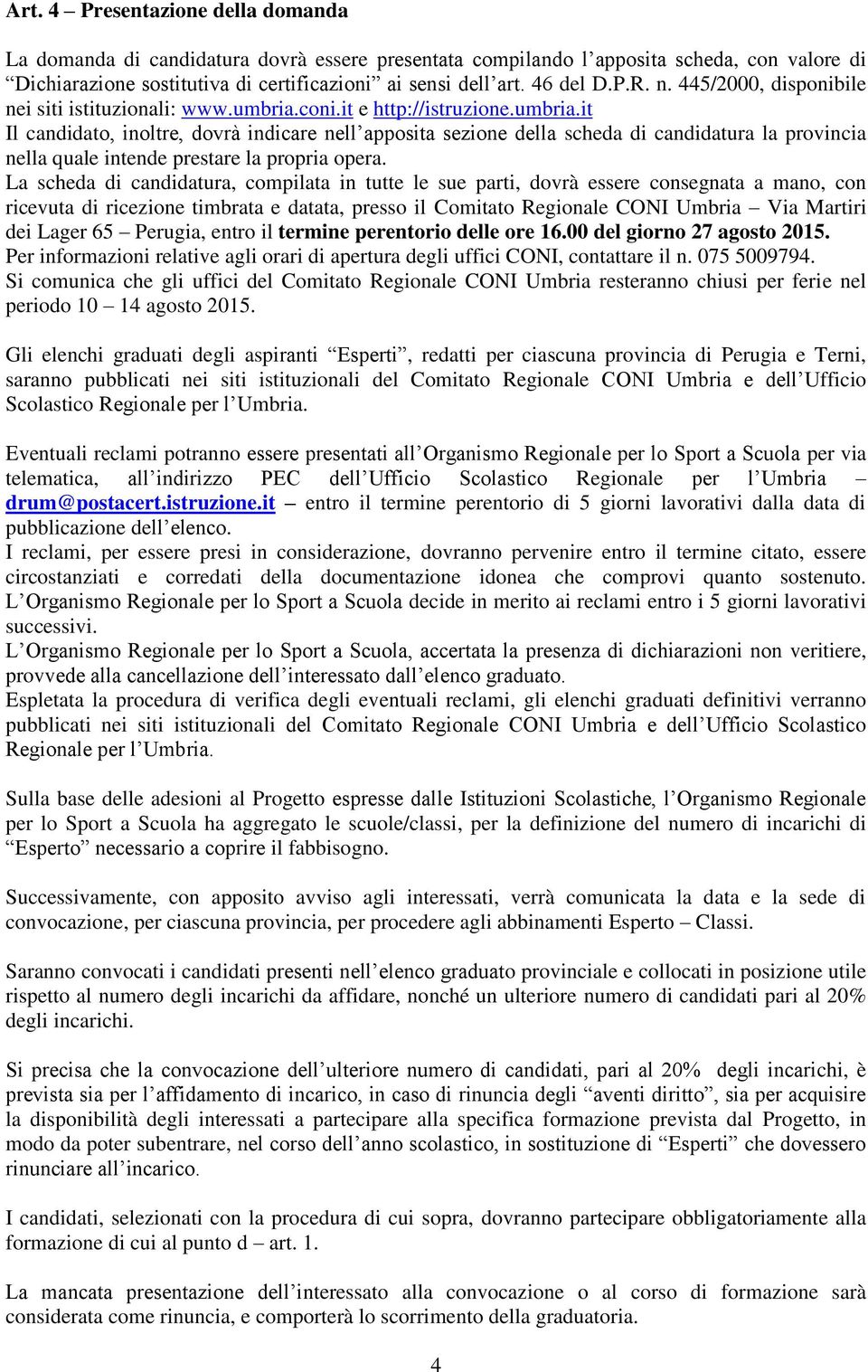 Art. 4 – Presentazione della domanda

La domanda di candidatura dovrà essere presentata compilando l'apposita scheda, con valore di "Dichiarazione sostitutiva di certificazioni" ai sensi dell'art. 46 del D.P.R. n. 445/2000, disponibile nei siti istituzionali: www.umbria.coni.it e http://istruzione.umbria.it
Il candidato, inoltre, dovrà indicare nell'apposita sezione della scheda di candidatura la provincia nella quale intende prestare la propria opera.
La scheda di candidatura, compilata in tutte le sue parti, dovrà essere consegnata a mano, con ricevuta di ricezione timbrata e datata, presso il Comitato Regionale CONI Umbria – Via Martiri dei Lager 65 – Perugia, entro il termine perentorio delle ore 16.00 del giorno 27 agosto 2015.
Per informazioni relative agli orari di apertura degli uffici CONI, contattare il n. 075 5009794.
Si comunica che gli uffici del Comitato Regionale CONI Umbria resteranno chiusi per ferie nel periodo 10 – 14 agosto 2015.

Gli elenchi graduati degli aspiranti "Esperti", redatti per ciascuna provincia di Perugia e Terni, saranno pubblicati nei siti istituzionali del Comitato Regionale CONI Umbria e dell'Ufficio Scolastico Regionale per l'Umbria.

Eventuali reclami potranno essere presentati all'Organismo Regionale per lo Sport a Scuola per via telematica, all'indirizzo PEC dell'Ufficio Scolastico Regionale per l'Umbria – drum@postacert.istruzione.it – entro il termine perentorio di 5 giorni lavorativi dalla data di pubblicazione dell'elenco.
I reclami, per essere presi in considerazione, dovranno pervenire entro il termine citato, essere circostanziati e corredati della documentazione idonea che comprovi quanto sostenuto.
L'Organismo Regionale per lo Sport a Scuola decide in merito ai reclami entro i 5 giorni lavorativi successivi.
L'Organismo Regionale per lo Sport a Scuola, accertata la presenza di dichiarazioni non veritiere, provvede alla cancellazione dell'interessato dall'elenco graduato.
Espletata la procedura di verifica degli eventuali reclami, gli elenchi graduati definitivi verranno pubblicati nei siti istituzionali del Comitato Regionale CONI Umbria e dell'Ufficio Scolastico Regionale per l'Umbria.

Sulla base delle adesioni al Progetto espresse dalle Istituzioni Scolastiche, l'Organismo Regionale per lo Sport a Scuola ha aggregato le scuole/classi, per la definizione del numero di incarichi di "Esperto" necessario a coprire il fabbisogno.

Successivamente, con apposito avviso agli interessati, verrà comunicata la data e la sede di convocazione, per ciascuna provincia, per procedere agli abbinamenti Esperto – Classi.

Saranno convocati i candidati presenti nell'elenco graduato provinciale e collocati in posizione utile rispetto al numero degli incarichi da affidare, nonché un ulteriore numero di candidati pari al 20% degli incarichi.

Si precisa che la convocazione dell'ulteriore numero di candidati, pari al 20% degli incarichi, è prevista sia per l'affidamento di incarico, in caso di rinuncia degli "aventi diritto", sia per acquisire la disponibilità degli interessati a partecipare alla specifica formazione prevista dal Progetto, in modo da poter subentrare, nel corso dell'anno scolastico, in sostituzione di "Esperti" che dovessero rinunciare all'incarico.

I candidati, selezionati con la procedura di cui sopra, dovranno partecipare obbligatoriamente alla formazione di cui al punto d – art. 1.

La mancata presentazione dell'interessato alla convocazione o al corso di formazione sarà considerata come rinuncia, e comporterà lo scorrimento della graduatoria.

4